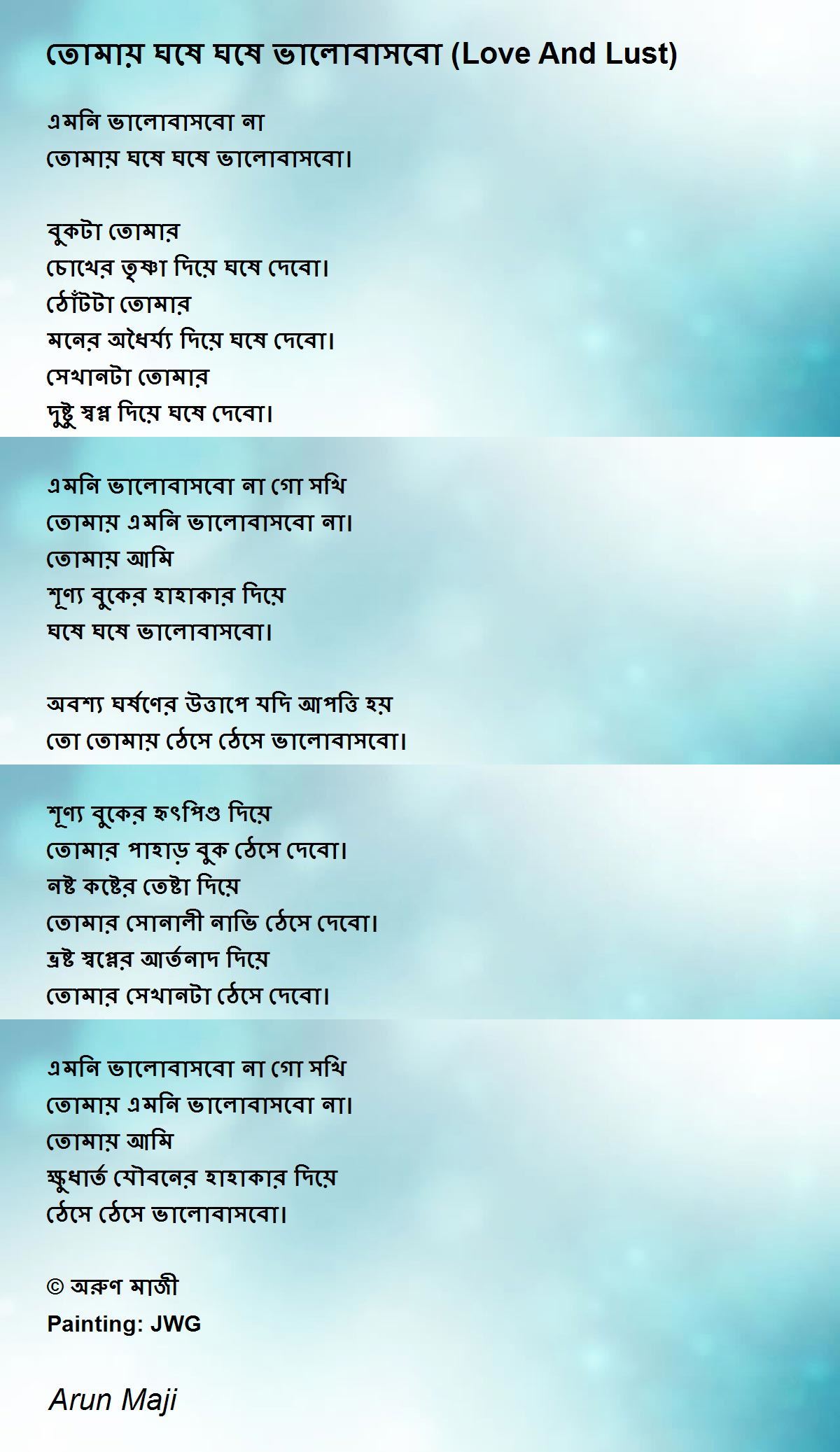 তোমায় ঘষে ঘষে ভালোবাসবো (Love And Lust)

এমনি ভালোবাসবো না
তোমায় ঘষে ঘষে ভালোবাসবো।

বুকটা তোমার
চোখের তৃষ্ণা দিয়ে ঘষে দেবো।
ঠোঁটটা তোমার
মনের অধৈর্য্য দিয়ে ঘষে দেবো।
সেখানটা তোমার
দুষ্টু স্বপ্ন দিয়ে ঘষে দেবো।

এমনি ভালোবাসবো না গো সখি
তোমায় এমনি ভালোবাসবো না।
তোমায় আমি
শূণ্য বুকের হাহাকার দিয়ে
ঘষে ঘষে ভালোবাসবো।

অবশ্য ঘর্ষণের উত্তাপে যদি আপত্তি হয়
তো তোমায় ঠেসে ঠেসে ভালোবাসবো।

শূণ্য বুকের হৃৎপিণ্ড দিয়ে
তোমার পাহাড় বুক ঠেসে দেবো।
নষ্ট কষ্টের তেষ্টা দিয়ে
তোমার সোনালী নাভি ঠেসে দেবো।
ভ্রষ্ট স্বপ্নের আর্তনাদ দিয়ে
তোমার সেখানটা ঠেসে দেবো।

এমনি ভালোবাসবো না গো সখি
তোমায় এমনি ভালোবাসবো না।
তোমায় আমি
ক্ষুধার্ত যৌবনের হাহাকার দিয়ে
ঠেসে ঠেসে ভালোবাসবো।

© অরুণ মাজী
Painting: JWG

Arun Maji